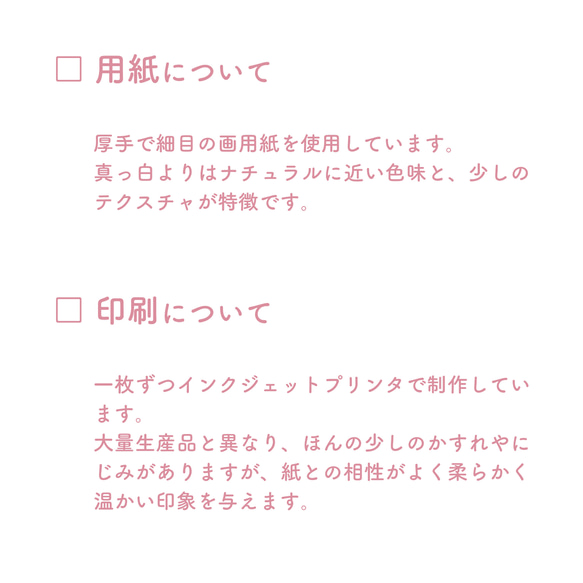 □ 用紙について

厚手で細目の画用紙を使用しています。
真っ白よりはナチュラルに近い色味と、少しのテクスチャが特徴です。

□ 印刷について

一枚ずつインクジェットプリンタで制作しています。
大量生産品と異なり、ほんの少しのかすれやにじみがありますが、紙との相性がよく柔らかく温かい印象を与えます。